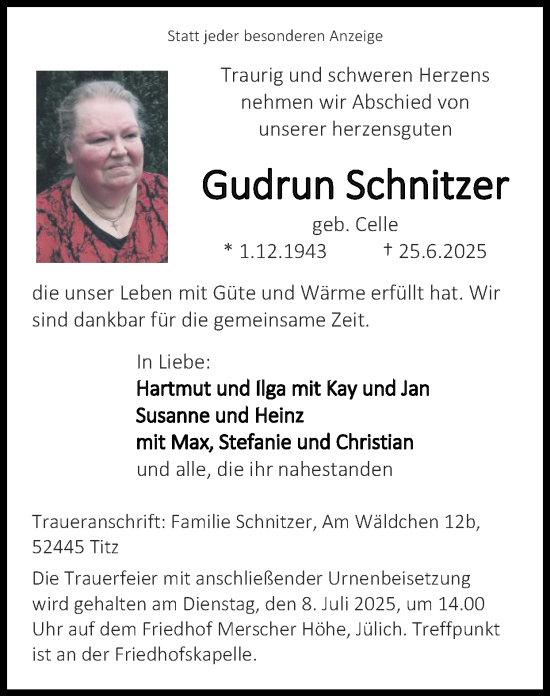 Statt jeder besonderen Anzeige

Traurig und schweren Herzens nehmen wir Abschied von unserer herzensguten

Gudrun Schnitzer

geb. Celle

* 1.12.1943 † 25.6.2025

die unser Leben mit Güte und Wärme erfüllt hat. Wir sind dankbar für die gemeinsame Zeit.

In Liebe:
Hartmut und Ilga mit Kay und Jan
Susanne und Heinz
mit Max, Stefanie und Christian
und alle, die ihr nahestanden

Traueranschrift: Familie Schnitzer, Am Wäldchen 12b, 52445 Titz

Die Trauerfeier mit anschließender Urnenbeisetzung wird gehalten am Dienstag, den 8. Juli 2025, um 14.00 Uhr auf dem Friedhof Merscher Höhe, Jülich. Treffpunkt ist an der Friedhofskapelle.